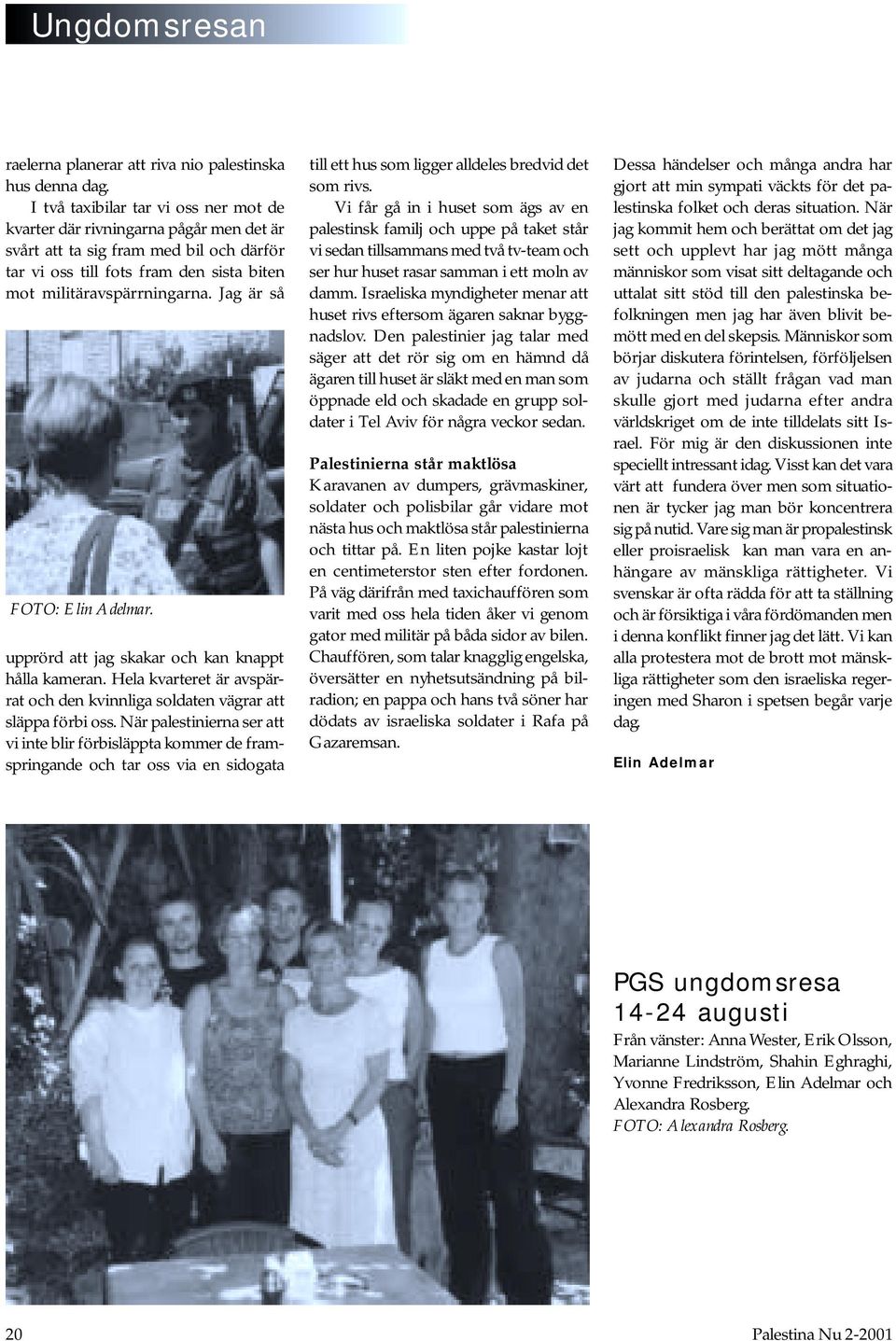 Ungdomsresan

raelerna planerar att riva nio palestinska hus denna dag.

I två taxibilar tar vi oss ner mot de kvarter där rivningarna pågår men det är svårt att ta sig fram med bil och därför tar vi oss till fots fram den sista biten mot militäravspärrningarna. Jag är så

FOTO: Elin Adelmar.

upprörd att jag skakar och kan knappt hålla kameran. Hela kvarteret är avspärrat och den kvinnliga soldaten vägrar att släppa förbi oss. När palestinierna ser att vi inte blir förbisläppta kommer de framspringande och tar oss via en sidogata till ett hus som ligger alldeles bredvid det som rivs.

Vi får gå in i huset som ägs av en palestinsk familj och uppe på taket står vi sedan tillsammans med två tv-team och ser hur huset rasar samman i ett moln av damm. Israeliska myndigheter menar att huset rivs eftersom ägaren saknar byggnadslov. Den palestinier jag talar med säger att det rör sig om en hämnd då ägaren till huset är släkt med en man som öppnade eld och skadade en grupp soldater i Tel Aviv för några veckor sedan.

Palestinierna står maktlösa

Karavanen av dumpers, grävmaskiner, soldater och polisbilar går vidare mot nästa hus och maktlösa står palestinierna och tittar på. En liten pojke kastar lojt en centimeterstor sten efter fordonen. På väg därifrån med taxichauffören som varit med oss hela tiden åker vi genom gator med militär på båda sidor av bilen. Chauffören, som talar knagglig engelska, översätter en nyhetsutsändning på bilradion; en pappa och hans två söner har dödats av israeliska soldater i Rafa på Gazaremsan.

Dessa händelser och många andra har gjort att min sympati väckts för det palestinska folket och deras situation. När jag kommit hem och berättat om det jag sett och upplevt har jag mött många människor som visat sitt deltagande och uttalat sitt stöd till den palestinska befolkningen men jag har även blivit bemött med en del skepsis. Människor som börjar diskutera förintelsen, förföljelsen av judarna och ställt frågan vad man skulle gjort med judarna efter andra världskriget om de inte tilldelats sitt Israel. För mig är den diskussionen inte speciellt intressant idag. Visst kan det vara värt att fundera över men som situationen är tycker jag man bör koncentrera sig på nutid. Vare sig man är propalestinsk eller proisraelisk kan man vara en anhängare av mänskliga rättigheter. Vi svenskar är ofta rädda för att ta ställning och är försiktiga i våra fördömanden men i denna konflikt finner jag det lätt. Vi kan alla protestera mot de brott mot mänskliga rättigheter som den israeliska regeringen med Sharon i spetsen begår varje dag.

Elin Adelmar

PGS ungdomsresa 14-24 augusti
Från vänster: Anna Wester, Erik Olsson, Marianne Lindström, Shahin Eghraghi, Yvonne Fredriksson, Elin Adelmar och Alexandra Rosberg.
FOTO: Alexandra Rosberg.

20

Palestina Nu 2-2001